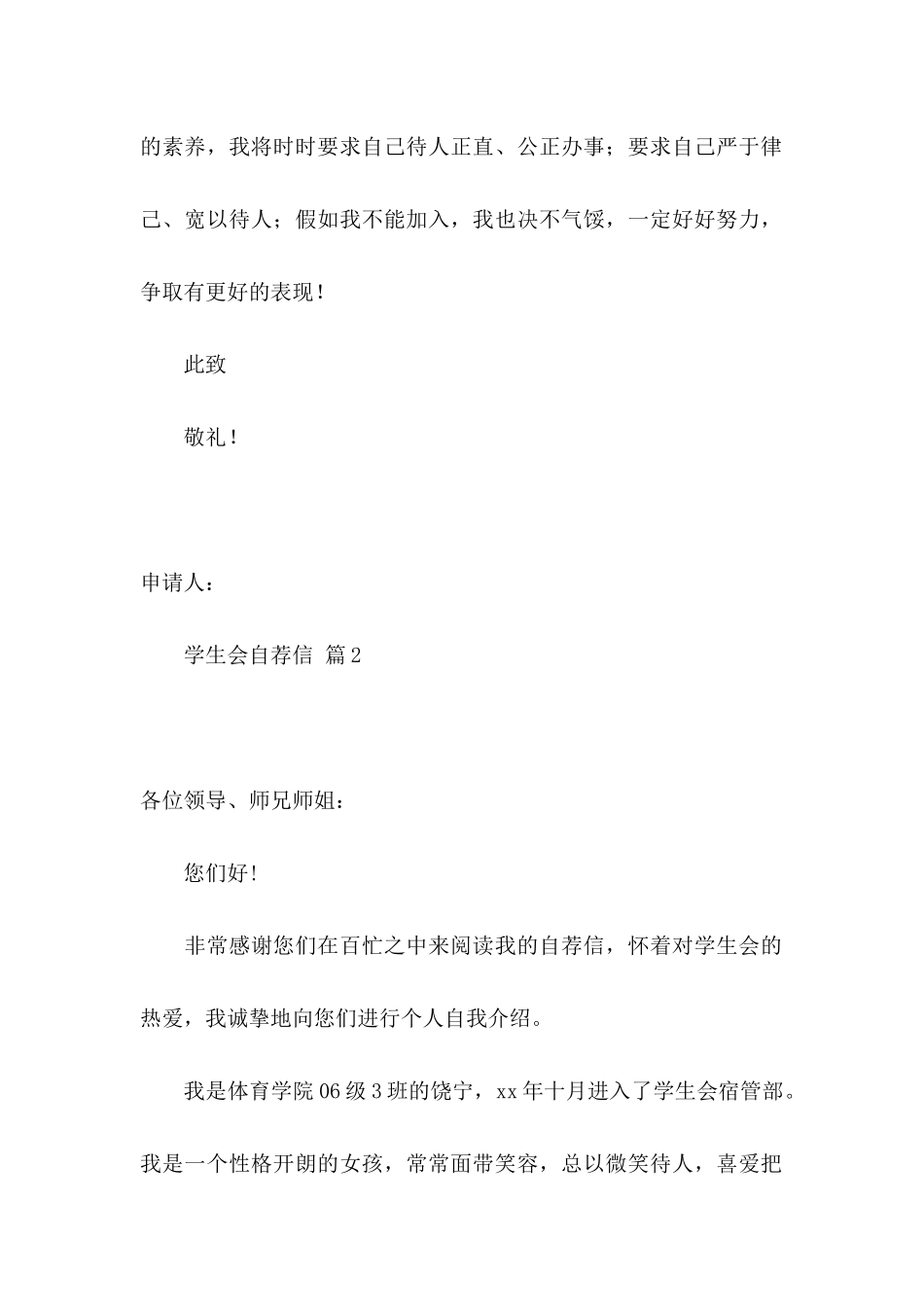 的素养，我将时时要求自己待人正直、公正办事；要求自己严于律己、宽以待人；假如我不能加入，我也决不气馁，一定好好努力，争取有更好的表现！

此致

敬礼！

申请人：

学生会自荐信 篇2

各位领导、师兄师姐：

您们好！

非常感谢您们在百忙之中来阅读我的自荐信，怀着对学生会的热爱，我诚挚地向您们进行个人自我介绍。

我是体育学院06级3班的饶宁，xx年十月进入了学生会宿管部。我是一个性格开朗的女孩，常常面带笑容，总以微笑待人，喜爱把